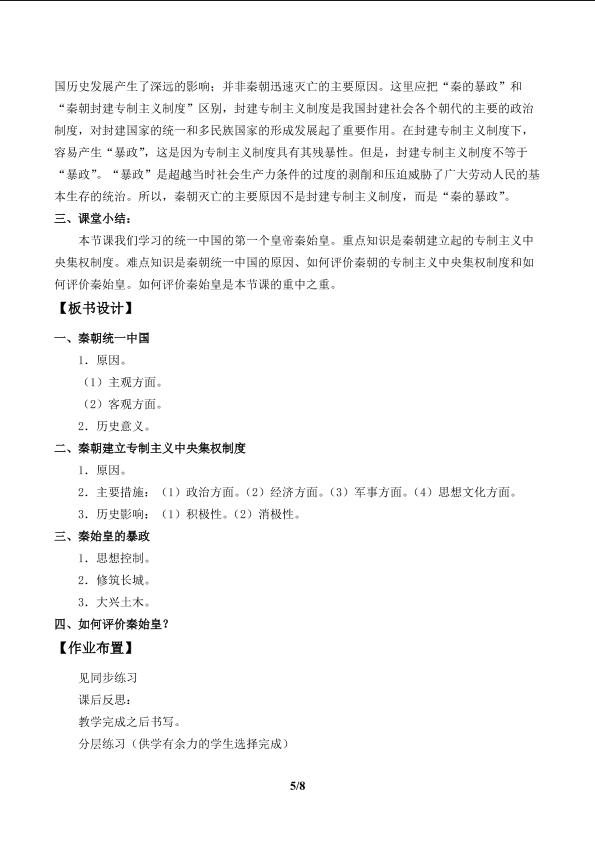 国历史发展产生了深远的影响；并非秦朝迅速灭亡的主要原因。这里应把“秦的暴政”和“秦朝封建专制主义制度”区别，封建专制主义制度是我国封建社会各个朝代的主要的政治制度，对封建国家的统一和多民族国家的形成发展起了重要作用。在封建专制主义制度下，容易产生“暴政”，这是因为专制主义制度具有其残暴性。但是，封建专制主义制度不等于“暴政”。“暴政”是超越当时社会生产力条件的过度的剥削和压迫威胁了广大劳动人民的基本生存的统治。所以，秦朝灭亡的主要原因不是封建专制主义制度，而是“秦的暴政”。

三、课堂小结：

本节课我们学习的统一中国的第一个皇帝秦始皇。重点知识是秦朝建立起的专制主义中央集权制度。难点知识是秦朝统一中国的原因、如何评价秦朝的专制主义中央集权制度和如何评价秦始皇。如何评价秦始皇是本节课的重中之重。

【板书设计】

一、秦朝统一中国

1．原因。

（1）主观方面。

（2）客观方面。

2．历史意义。

二、秦朝建立专制主义中央集权制度

1．原因。

2．主要措施：（1）政治方面。（2）经济方面。（3）军事方面。（4）思想文化方面。

3．历史影响：（1）积极性。（2）消极性。

三、秦始皇的暴政

1．思想控制。

2．修筑长城。

3．大兴土木。

四、如何评价秦始皇？

【作业布置】

见同步练习

课后反思：

教学完成之后书写。

分层练习（供学有余力的学生选择完成）

5/8